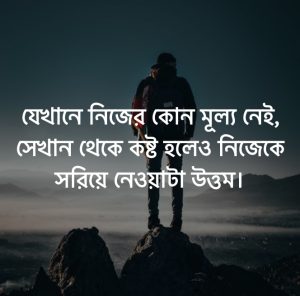 যেখানে নিজের কোন মূল্য নেই, সেখান থেকে কষ্ট হলেও নিজেকে সরিয়ে নেওয়াটা উত্তম।